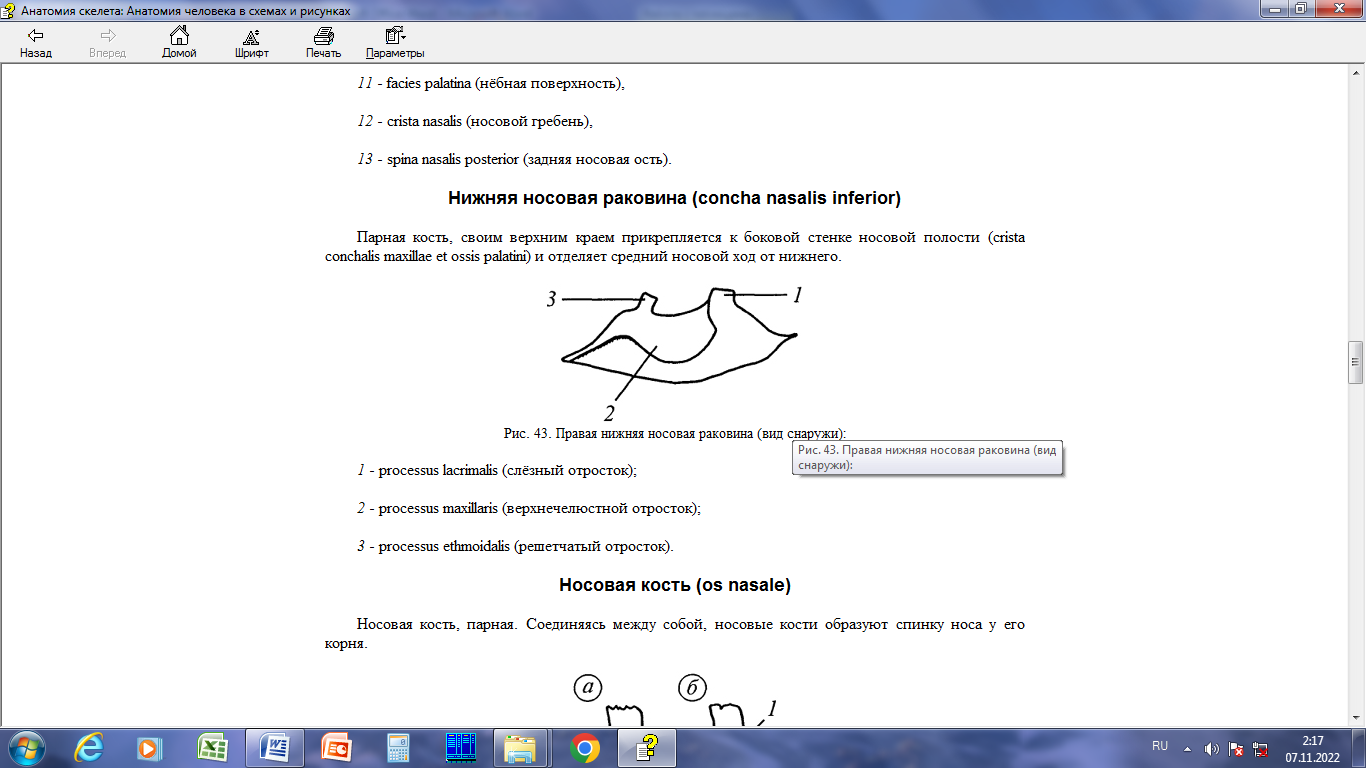 Анатомия скелета: Анатомия человека в схемах и рисунках

Назад Вперед Домой Шрифт Печать Параметры

11 - facies palatina (нёбная поверхность),

12 - crista nasalis (носовой гребень),

13 - spina nasalis posterior (задняя носовая ость).

Нижняя носовая раковина (concha nasalis inferior)

Парная кость, своим верхним краем прикрепляется к боковой стенке носовой полости (crista conchalis maxillae et ossis palatini) и отделяет средний носовой ход от нижнего.

3
1
2

Рис. 43. Правая нижняя носовая раковина (вид снаружи):

Рис. 43. Правая нижняя носовая раковина (вид снаружи):

1 - processus lacrimalis (слёзный отросток);

2 - processus maxillaris (верхнечелюстной отросток);

3 - processus ethmoidalis (решетчатый отросток).

Носовая кость (os nasale)

Носовая кость, парная. Соединяясь между собой, носовые кости образуют спинку носа у его корня.

а
б
1

RU
2:17
07.11.2022